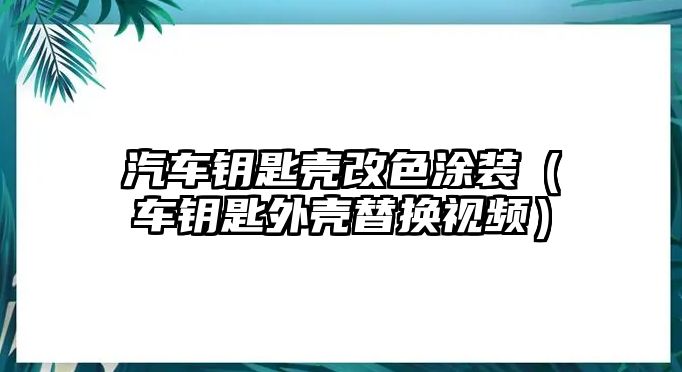 汽车钥匙壳改色涂装（车钥匙外壳替换视频）